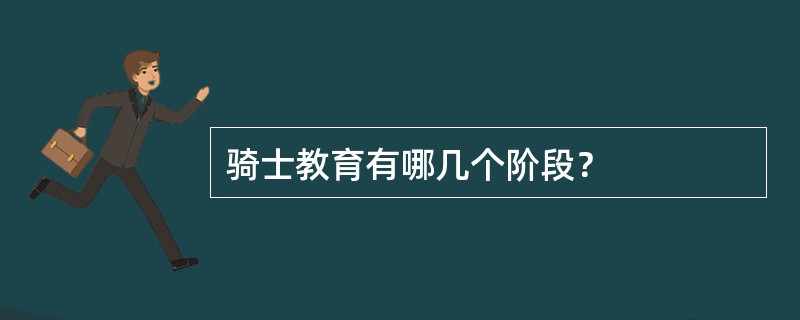 骑士教育有哪几个阶段？